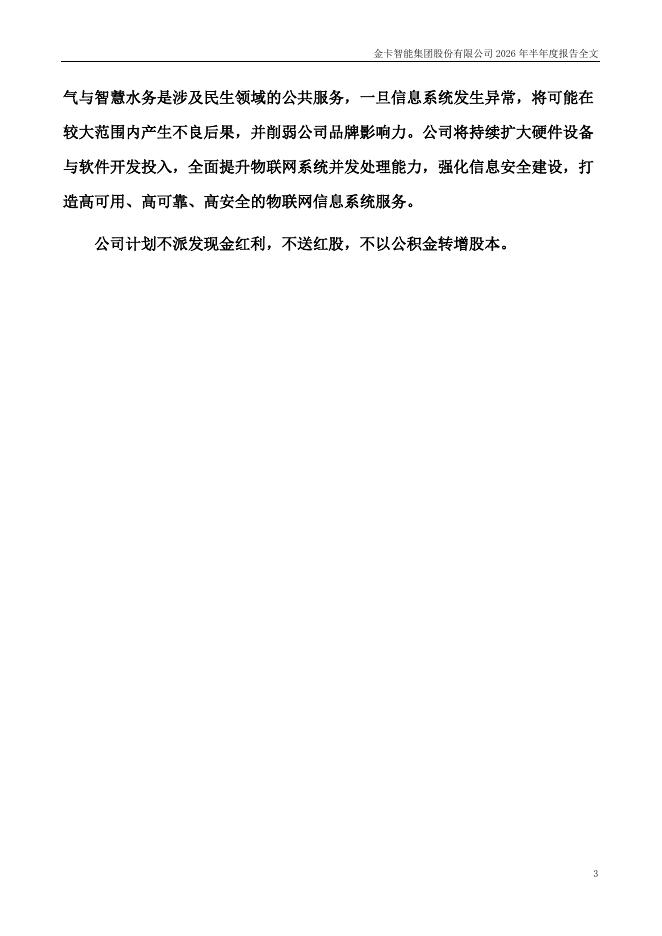 金卡智能集团股份有限公司2026年半年度报告全文

气与智慧水务是涉及民生领域的公共服务，一旦信息系统发生异常，将可能在较大范围内产生不良后果，并削弱公司品牌影响力。公司将持续扩大硬件设备与软件开发投入，全面提升物联网系统并发处理能力，强化信息安全建设，打造高可用、高可靠、高安全的物联网信息系统服务。

公司计划不派发现金红利，不送红股，不以公积金转增股本。

3